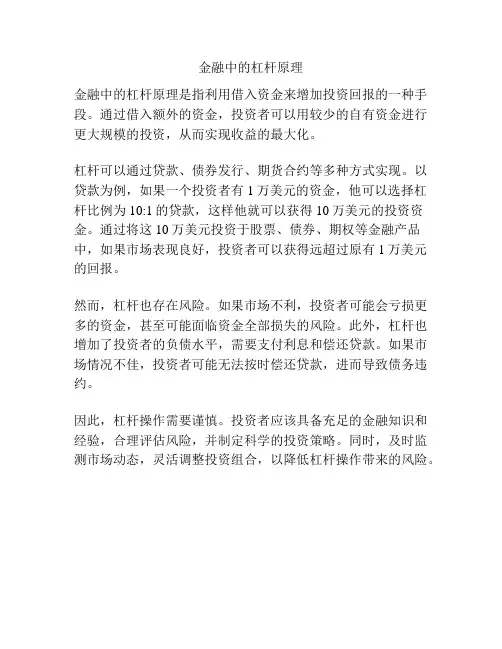 金融中的杠杆原理

金融中的杠杆原理是指利用借入资金来增加投资回报的一种手段。通过借入额外的资金，投资者可以用较少的自有资金进行更大规模的投资，从而实现收益的最大化。

杠杆可以通过贷款、债券发行、期货合约等多种方式实现。以贷款为例，如果一个投资者有 1 万美元的资金，他可以选择杠杆比例为 10:1 的贷款，这样他就可以获得 10 万美元的投资资金。通过将这 10 万美元投资于股票、债券、期权等金融产品中，如果市场表现良好，投资者可以获得远超过原有 1 万美元的回报。

然而，杠杆也存在风险。如果市场不利，投资者可能会亏损更多的资金，甚至可能面临资金全部损失的风险。此外，杠杆也增加了投资者的负债水平，需要支付利息和偿还贷款。如果市场情况不佳，投资者可能无法按时偿还贷款，进而导致债务违约。

因此，杠杆操作需要谨慎。投资者应该具备充足的金融知识和经验，合理评估风险，并制定科学的投资策略。同时，及时监测市场动态，灵活调整投资组合，以降低杠杆操作带来的风险。